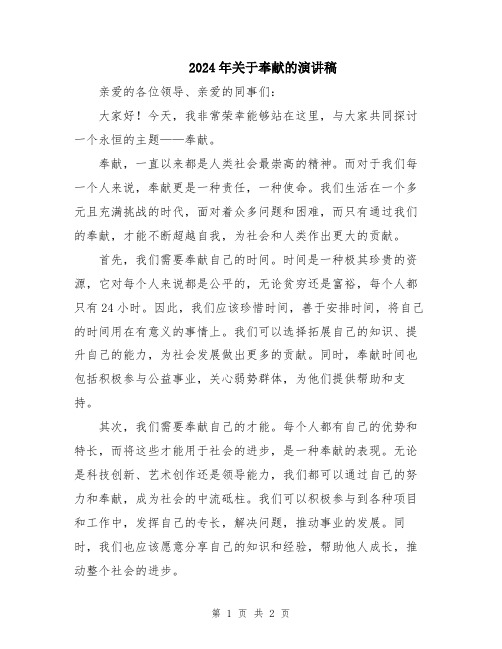 2024年关于奉献的演讲稿

亲爱的各位领导、亲爱的同事们：

大家好！今天，我非常荣幸能够站在这里，与大家共同探讨一个永恒的主题——奉献。

奉献，一直以来都是人类社会最崇高的精神。而对于我们每一个人来说，奉献更是一种责任，一种使命。我们生活在一个多元且充满挑战的时代，面对着众多问题和困难，而只有通过我们的奉献，才能不断超越自我，为社会和人类作出更大的贡献。

首先，我们需要奉献自己的时间。时间是一种极其珍贵的资源，它对每个人来说都是公平的，无论贫穷还是富裕，每个人都只有24小时。因此，我们应该珍惜时间，善于安排时间，将自己的时间用在有意义的事情上。我们可以选择拓展自己的知识、提升自己的能力，为社会发展做出更多的贡献。同时，奉献时间也包括积极参与公益事业，关心弱势群体，为他们提供帮助和支持。

其次，我们需要奉献自己的才能。每个人都有自己的优势和特长，而将这些才能用于社会的进步，是一种奉献的表现。无论是科技创新、艺术创作还是领导能力，我们都可以通过自己的努力和奉献，成为社会的中流砥柱。我们可以积极参与到各种项目和工作中，发挥自己的专长，解决问题，推动事业的发展。同时，我们也应该愿意分享自己的知识和经验，帮助他人成长，推动整个社会的进步。

第 1 页 共 2 页